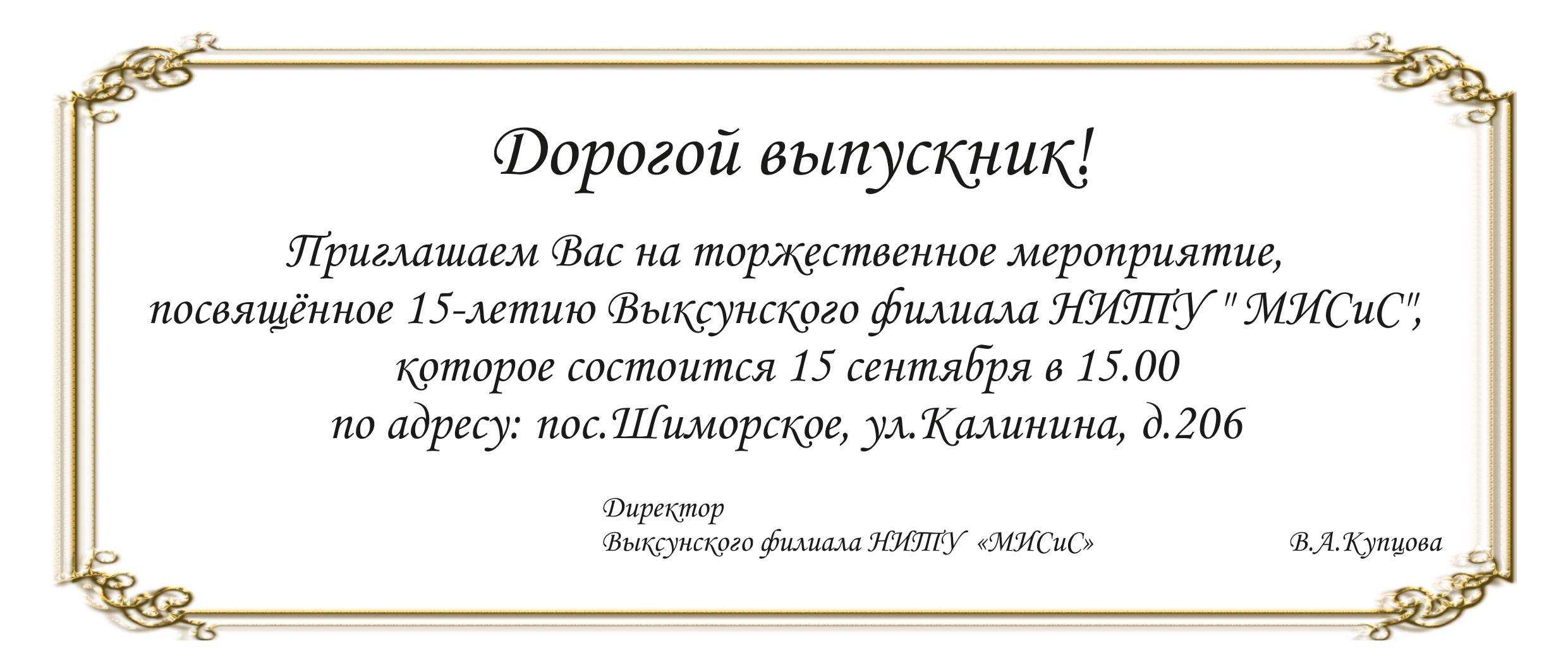 Дорогой выпускник!

Приглашаем Вас на торжественное мероприятие, посвящённое 15-летию Выксунского филиала НИТУ " МИСиС", которое состоится 15 сентября в 15.00 по адресу: пос.Шиморское, ул.Калинина, д.206

Директор
Выксунского филиала НИТУ «МИСиС» В.А.Купцова